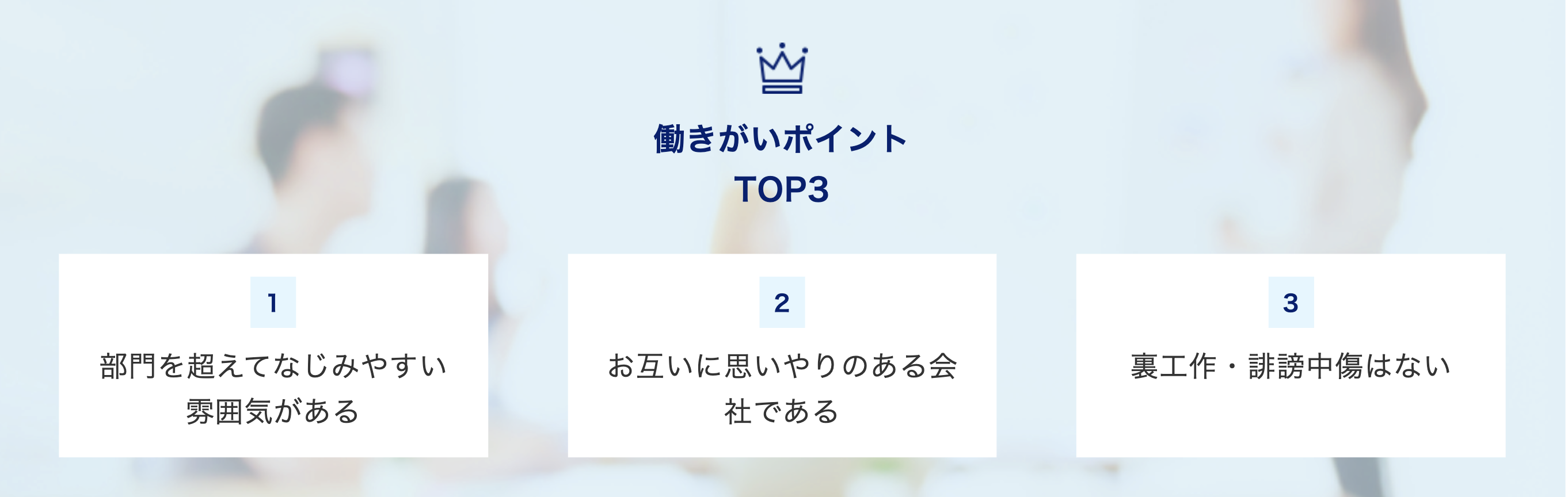 働きがいポイント
TOP3

1

部門を超えてなじみやすい雰囲気がある

2

お互いに思いやりのある会社である

3

裏工作・誹謗中傷はない